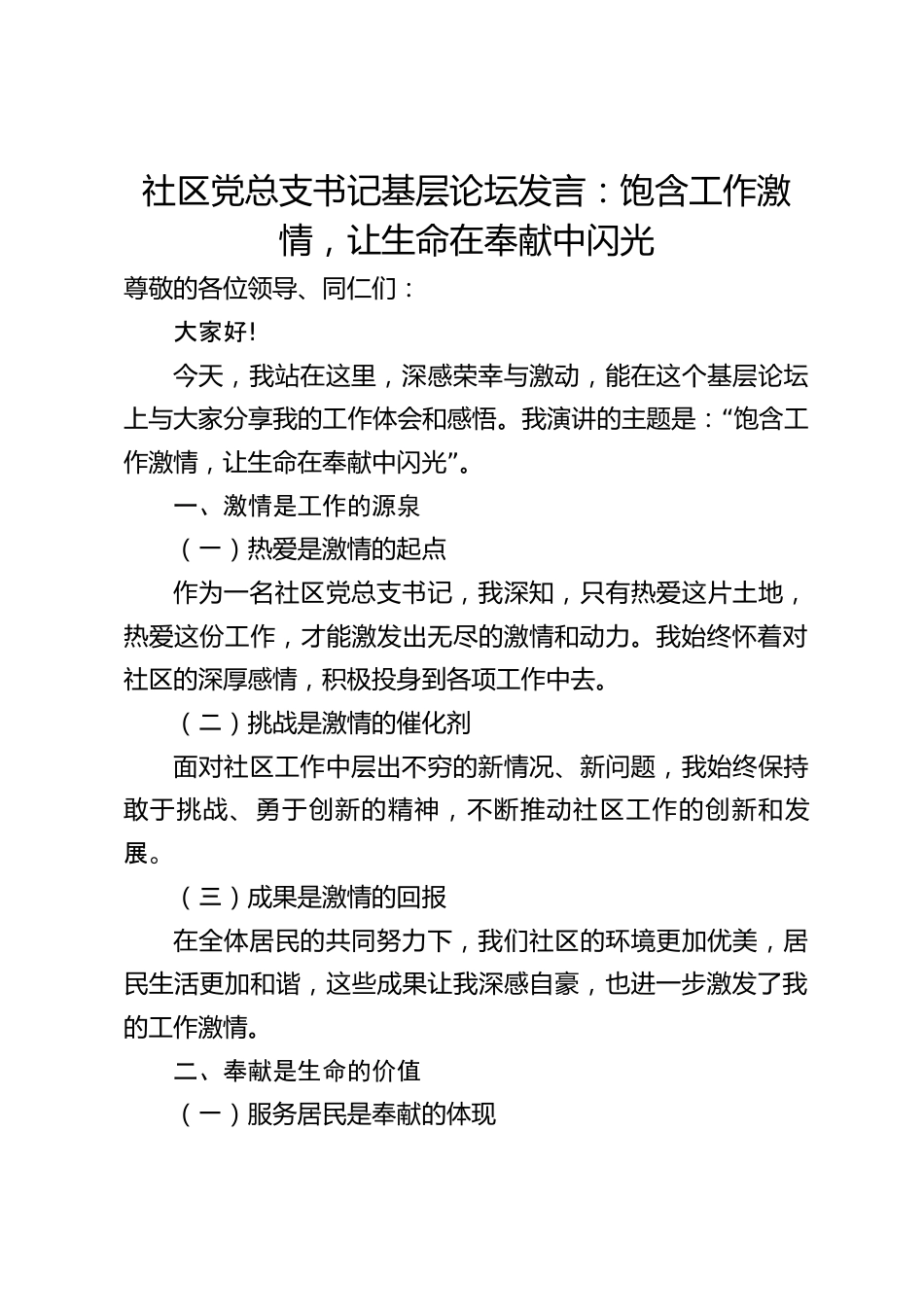 社区党总支书记基层论坛发言：饱含工作激情，让生命在奉献中闪光

尊敬的各位领导、同仁们：

大家好!

今天，我站在这里，深感荣幸与激动，能在这个基层论坛上与大家分享我的工作体会和感悟。我演讲的主题是：“饱含工作激情，让生命在奉献中闪光”。

一、激情是工作的源泉

（一）热爱是激情的起点

作为一名社区党总支书记，我深知，只有热爱这片土地，热爱这份工作，才能激发出无尽的激情和动力。我始终怀着对社区的深厚感情，积极投身到各项工作中去。

（二）挑战是激情的催化剂

面对社区工作中层出不穷的新情况、新问题，我始终保持敢于挑战、勇于创新的精神，不断推动社区工作的创新和发展。

（三）成果是激情的回报

在全体居民的共同努力下，我们社区的环境更加优美，居民生活更加和谐，这些成果让我深感自豪，也进一步激发了我的工作激情。

二、奉献是生命的价值

（一）服务居民是奉献的体现